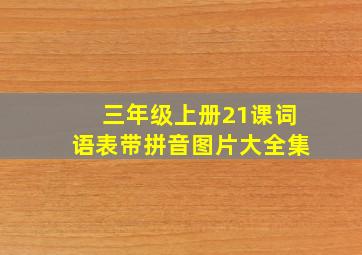 三年级上册21课词语表带拼音图片大全集